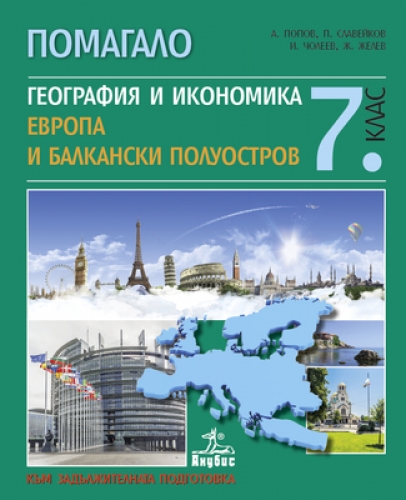 ПОМАГАЛО

А. ПОПОВ, П. СЛАВЕЙКОВ
И. ЧОЛЕЕВ, Ж. ЖЕЛЕВ

ГЕОГРАФИЯ И ИКОНОМИКА
ЕВРОПА
И БАЛКАНСКИ ПОЛУОСТРОВ

7. КЛАС

Анубис

КЪМ ЗАДЪЛЖИТЕЛНАТА ПОДГОТОВКА